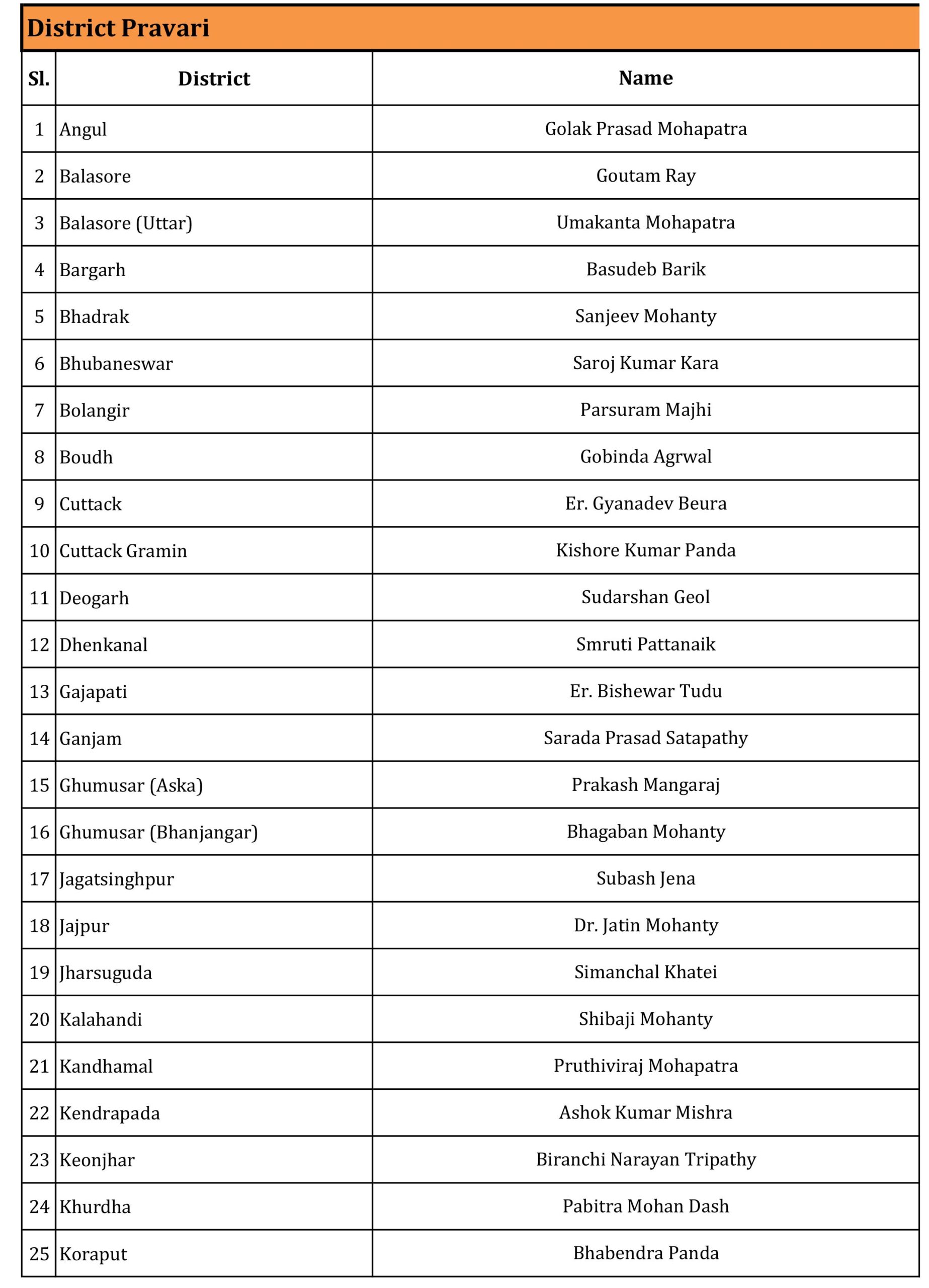 District Pravari

| Sl. | District | Name |
|---|---|---|
| 1 | Angul | Golak Prasad Mohapatra |
| 2 | Balasore | Goutam Ray |
| 3 | Balasore (Uttar) | Umakanta Mohapatra |
| 4 | Bargarh | Basudeb Barik |
| 5 | Bhadrak | Sanjeev Mohanty |
| 6 | Bhubaneswar | Saroj Kumar Kara |
| 7 | Bolangir | Parsuram Majhi |
| 8 | Boudh | Gobinda Agrwal |
| 9 | Cuttack | Er. Gyanadev Beura |
| 10 | Cuttack Gramin | Kishore Kumar Panda |
| 11 | Deogarh | Sudarshan Geol |
| 12 | Dhenkanal | Smruti Pattanaik |
| 13 | Gajapati | Er. Bishewar Tudu |
| 14 | Ganjam | Sarada Prasad Satapathy |
| 15 | Ghumusar (Aska) | Prakash Mangaraj |
| 16 | Ghumusar (Bhanjangar) | Bhagaban Mohanty |
| 17 | Jagatsinghpur | Subash Jena |
| 18 | Jajpur | Dr. Jatin Mohanty |
| 19 | Jharsuguda | Simanchal Khatei |
| 20 | Kalahandi | Shibaji Mohanty |
| 21 | Kandhamal | Pruthiviraj Mohapatra |
| 22 | Kendrapada | Ashok Kumar Mishra |
| 23 | Keonjhar | Biranchi Narayan Tripathy |
| 24 | Khurdha | Pabitra Mohan Dash |
| 25 | Koraput | Bhabendra Panda |